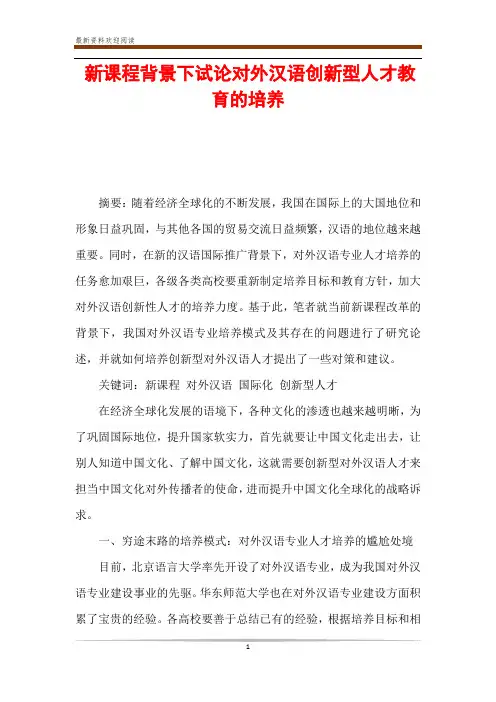 最新资料欢迎阅读

新课程背景下试论对外汉语创新型人才教育的培养

摘要：随着经济全球化的不断发展，我国在国际上的大国地位和形象日益巩固，与其他各国的贸易交流日益频繁，汉语的地位越来越重要。同时，在新的汉语国际推广背景下，对外汉语专业人才培养的任务愈加艰巨，各级各类高校要重新制定培养目标和教育方针，加大对外汉语创新性人才的培养力度。基于此，笔者就当前新课程改革的背景下，我国对外汉语专业培养模式及其存在的问题进行了研究论述，并就如何培养创新型对外汉语人才提出了一些对策和建议。

关键词：新课程 对外汉语 国际化 创新型人才

在经济全球化发展的语境下，各种文化的渗透也越来越明晰，为了巩固国际地位，提升国家软实力，首先就要让中国文化走出去，让别人知道中国文化、了解中国文化，这就需要创新型对外汉语人才来担当中国文化对外传播者的使命，进而提升中国文化全球化的战略诉求。

一、穷途末路的培养模式：对外汉语专业人才培养的尴尬处境

目前，北京语言大学率先开设了对外汉语专业，成为我国对外汉语专业建设事业的先驱。华东师范大学也在对外汉语专业建设方面积累了宝贵的经验。各高校要善于总结已有的经验，根据培养目标和相

1